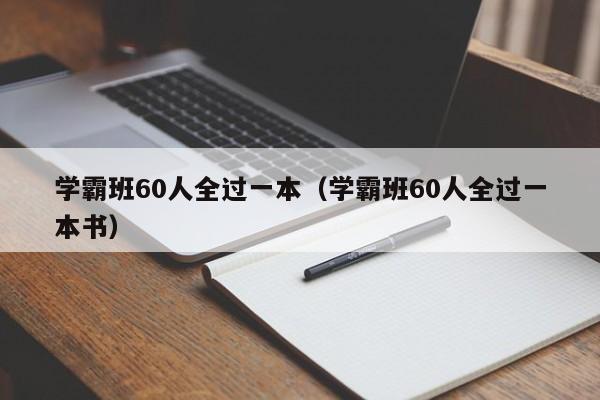 学霸班60人全过一本（学霸班60人全过一本书）